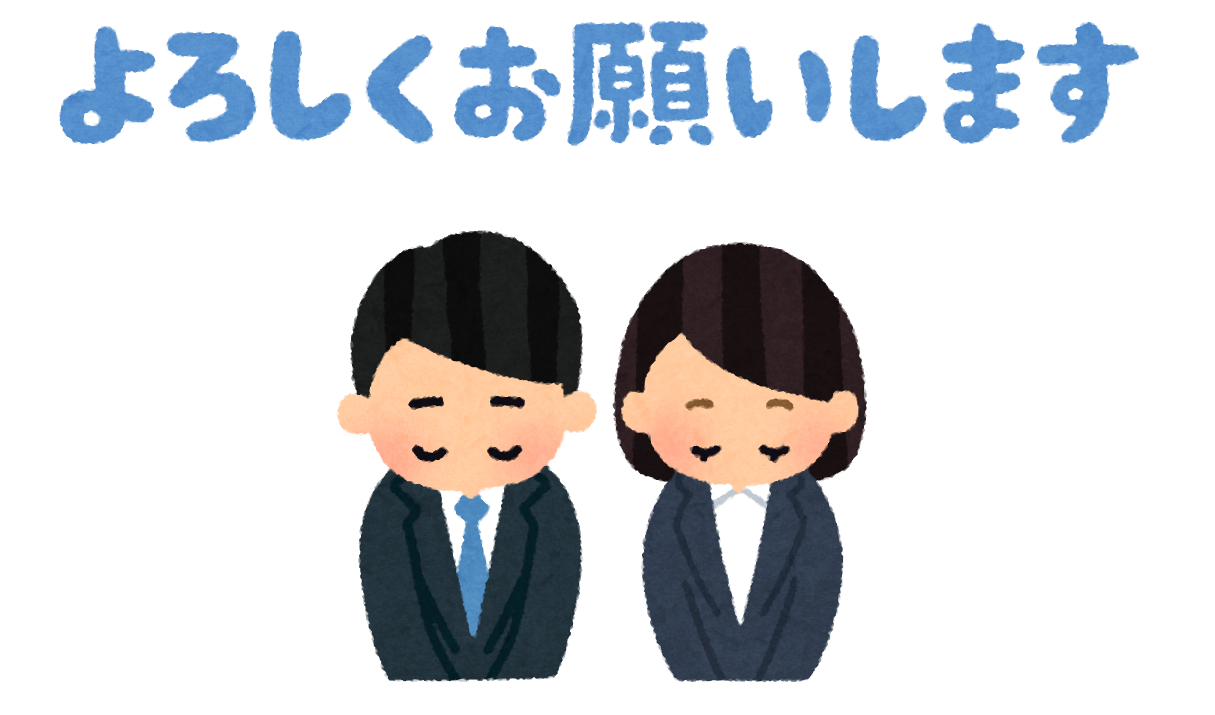 よろしくお願いします